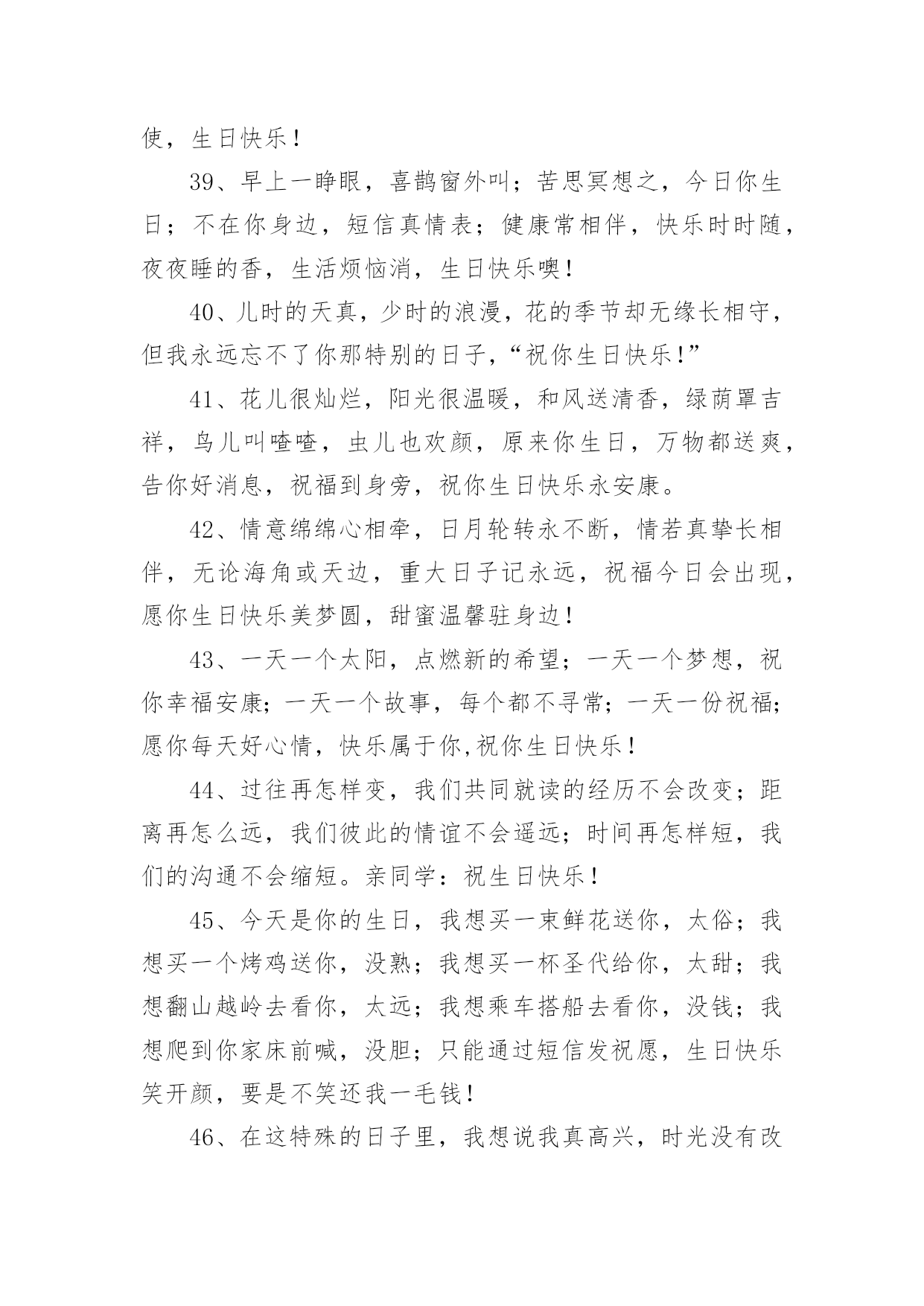 使，生日快乐！

39、早上一睁眼，喜鹊窗外叫；苦思冥想之，今日你生日；不在你身边，短信真情表；健康常相伴，快乐时时随，夜夜睡的香，生活烦恼消，生日快乐噢！

40、儿时的天真，少时的浪漫，花的季节却无缘长相守，但我永远忘不了你那特别的日子，“祝你生日快乐！”

41、花儿很灿烂，阳光很温暖，和风送清香，绿荫罩吉祥，鸟儿叫喳喳，虫儿也欢颜，原来你生日，万物都送爽，告你好消息，祝福到身旁，祝你生日快乐永安康。

42、情意绵绵心相牵，日月轮转永不断，情若真挚长相伴，无论海角或天边，重大日子记永远，祝福今日会出现，愿你生日快乐美梦圆，甜蜜温馨驻身边！

43、一天一个太阳，点燃新的希望；一天一个梦想，祝你幸福安康；一天一个故事，每个都不寻常；一天一份祝福；愿你每天好心情，快乐属于你,祝你生日快乐！

44、过往再怎样变，我们共同就读的经历不会改变；距离再怎么远，我们彼此的情谊不会遥远；时间再怎样短，我们的沟通不会缩短。亲同学：祝生日快乐！

45、今天是你的生日，我想买一束鲜花送你，太俗；我想买一个烤鸡送你，没熟；我想买一杯圣代给你，太甜；我想翻山越岭去看你，太远；我想乘车搭船去看你，没钱；我想爬到你家床前喊，没胆；只能通过短信发祝愿，生日快乐笑开颜，要是不笑还我一毛钱！

46、在这特殊的日子里，我想说我真高兴，时光没有改